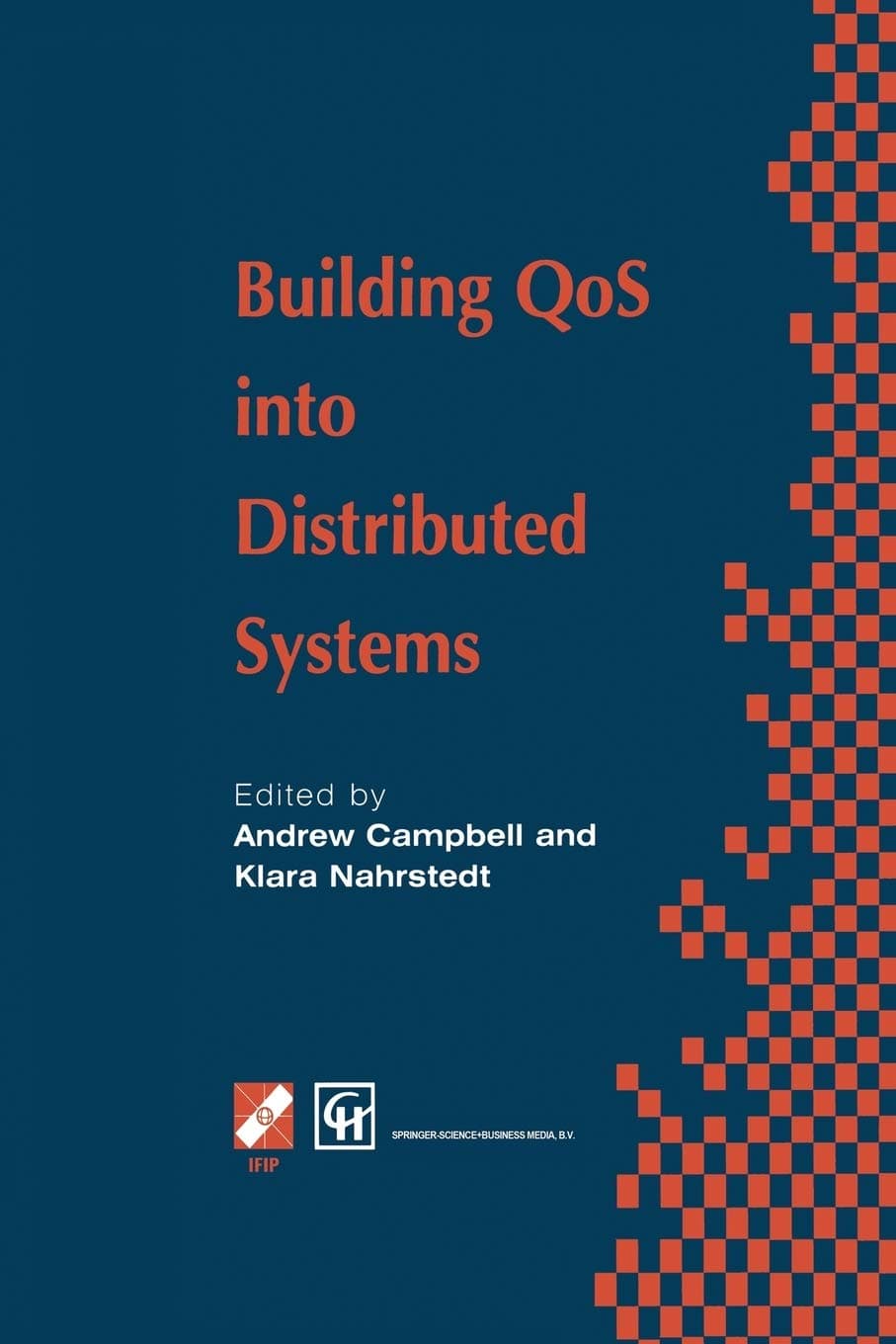 Building QoS into Distributed Systems

Edited by
Andrew Campbell and
Klara Nahrstedt

IFIP

SPRINGER-SCIENCE+BUSINESS MEDIA, B.V.